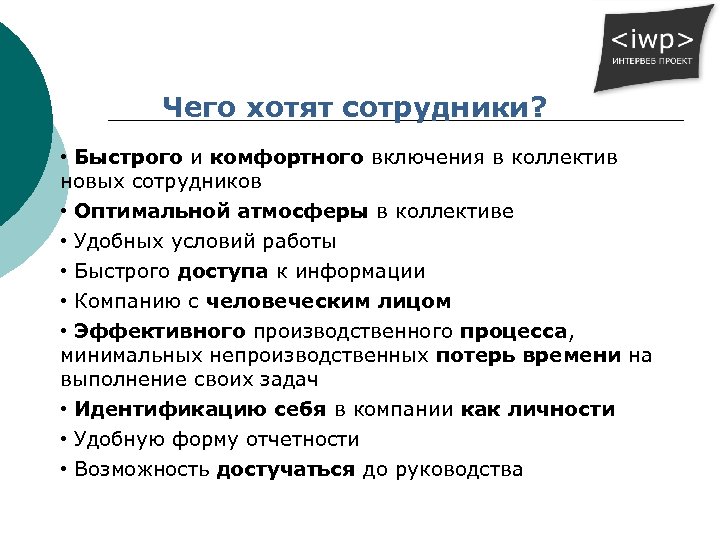 <iwp>
ИНТЕРВЕБ ПРОЕКТ

Чего хотят сотрудники?

• Быстрого и комфортного включения в коллектив новых сотрудников
• Оптимальной атмосферы в коллективе
• Удобных условий работы
• Быстрого доступа к информации
• Компанию с человеческим лицом
• Эффективного производственного процесса, минимальных непроизводственных потерь времени на выполнение своих задач
• Идентификацию себя в компании как личности
• Удобную форму отчетности
• Возможность достучаться до руководства